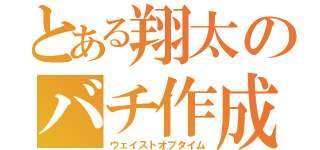 とある翔太の
バチ作成
ウェイストオブタイム